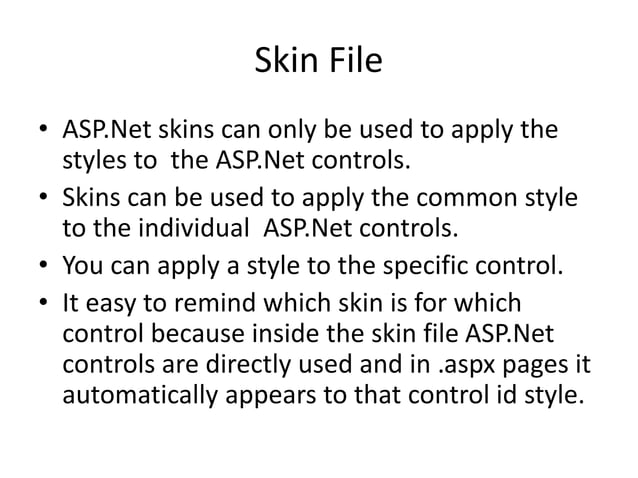 Skin File

• ASP.Net skins can only be used to apply the styles to the ASP.Net controls.
• Skins can be used to apply the common style to the individual ASP.Net controls.
• You can apply a style to the specific control.
• It easy to remind which skin is for which control because inside the skin file ASP.Net controls are directly used and in .aspx pages it automatically appears to that control id style.